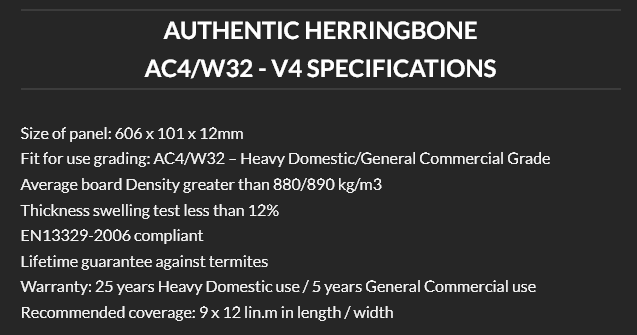 AUTHENTIC HERRINGBONE
AC4/W32 - V4 SPECIFICATIONS

Size of panel: 606 x 101 x 12mm
Fit for use grading: AC4/W32 – Heavy Domestic/General Commercial Grade
Average board Density greater than 880/890 kg/m3
Thickness swelling test less than 12%
EN13329-2006 compliant
Lifetime guarantee against termites
Warranty: 25 years Heavy Domestic use / 5 years General Commercial use
Recommended coverage: 9 x 12 lin.m in length / width